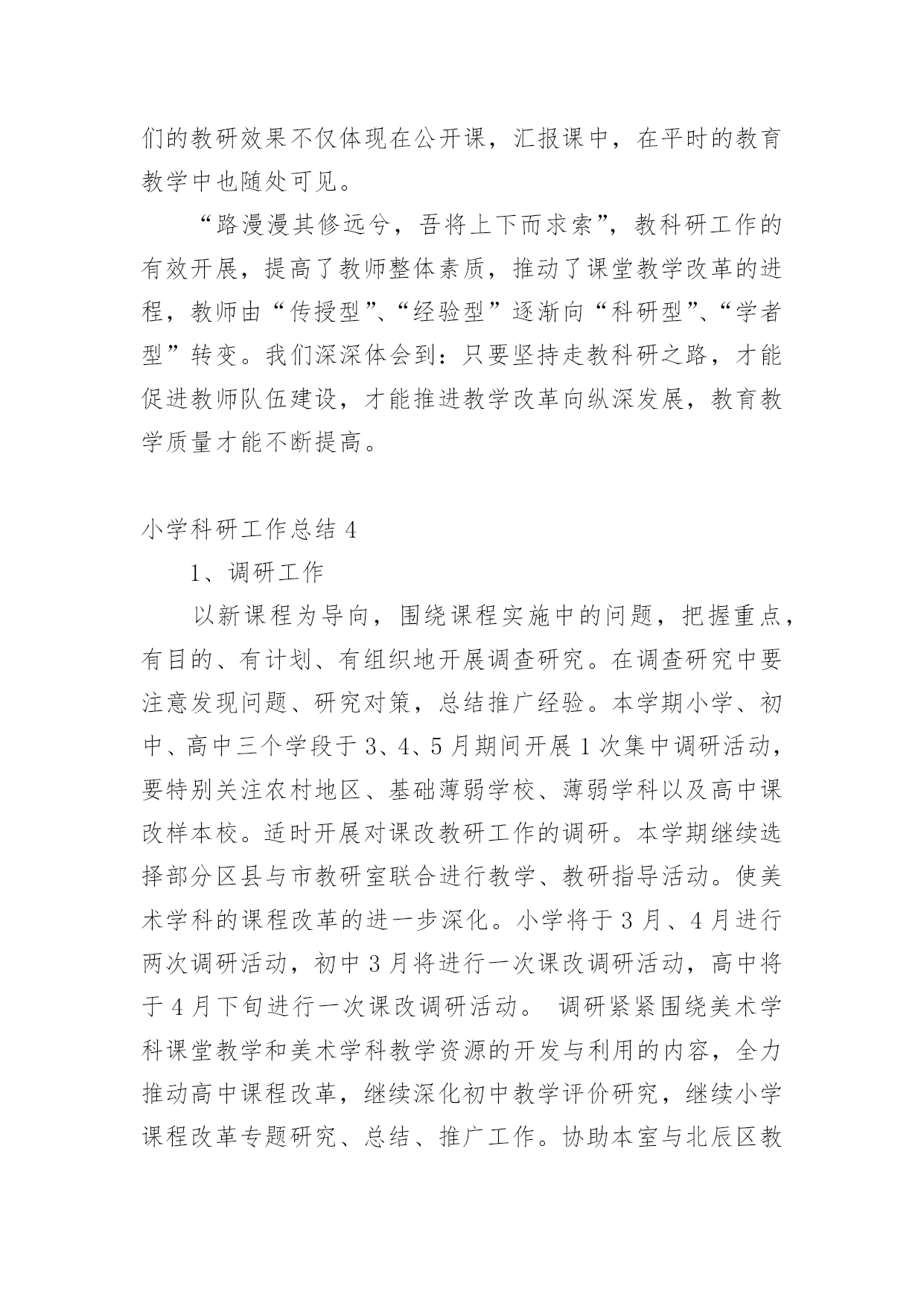 们的教研效果不仅体现在公开课，汇报课中，在平时的教育教学中也随处可见。

“路漫漫其修远兮，吾将上下而求索”，教科研工作的有效开展，提高了教师整体素质，推动了课堂教学改革的进程，教师由“传授型”、“经验型”逐渐向“科研型”、“学者型”转变。我们深深体会到：只要坚持走教科研之路，才能促进教师队伍建设，才能推进教学改革向纵深发展，教育教学质量才能不断提高。

小学科研工作总结 4

1、调研工作

以新课程为导向，围绕课程实施中的问题，把握重点，有目的、有计划、有组织地开展调查研究。在调查研究中要注意发现问题、研究对策，总结推广经验。本学期小学、初中、高中三个学段于 3、4、5 月期间开展 1 次集中调研活动，要特别关注农村地区、基础薄弱学校、薄弱学科以及高中课改样本校。适时开展对课改教研工作的调研。本学期继续选择部分区县与市教研室联合进行教学、教研指导活动。使美术学科的课程改革的进一步深化。小学将于 3 月、4 月进行两次调研活动，初中 3 月将进行一次课改调研活动，高中将于 4 月下旬进行一次课改调研活动。 调研紧紧围绕美术学科课堂教学和美术学科教学资源的开发与利用的内容，全力推动高中课程改革，继续深化初中教学评价研究，继续小学课程改革专题研究、总结、推广工作。协助本室与北辰区教